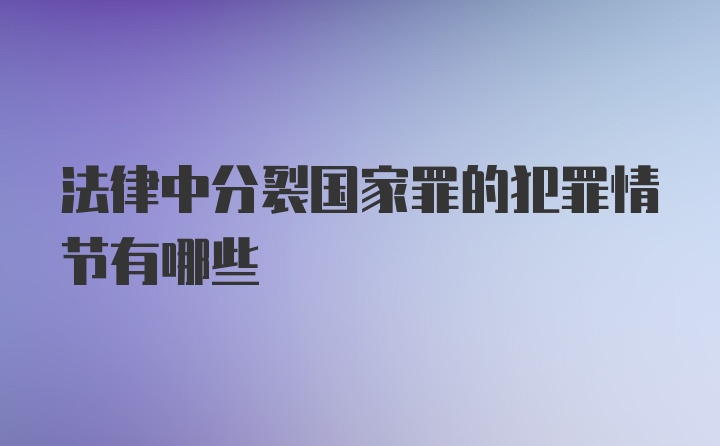 法律中分裂国家罪的犯罪情节有哪些